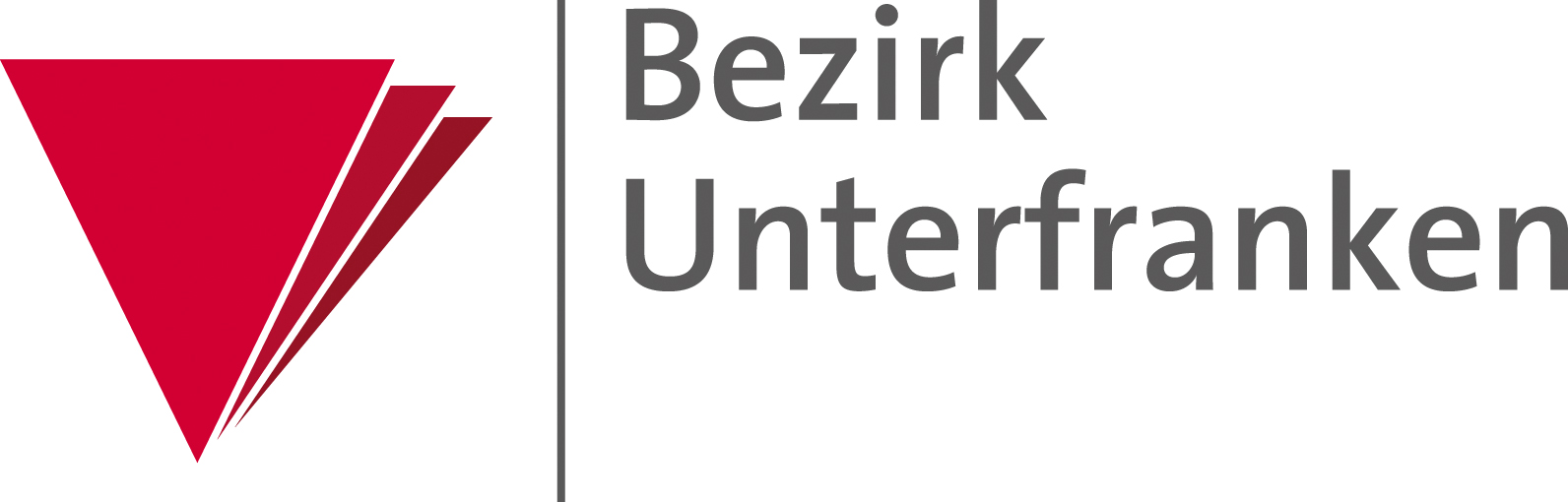 Bezirk
Unterfranken